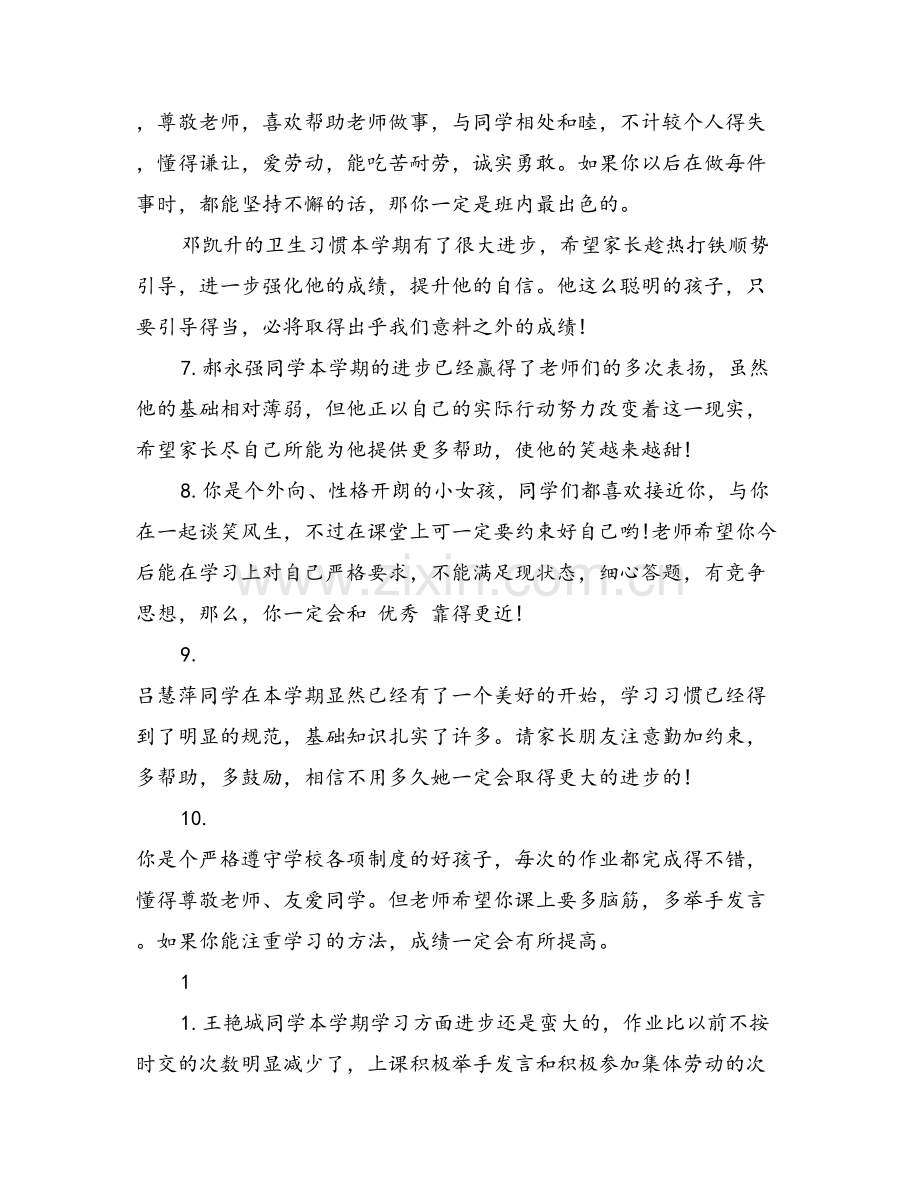 ，尊敬老师，喜欢帮助老师做事，与同学相处和睦，不计较个人得失，懂得谦让，爱劳动，能吃苦耐劳，诚实勇敢。如果你以后在做每件事时，都能坚持不懈的话，那你一定是班内最出色的。

邓凯升的卫生习惯本学期有了很大进步，希望家长趁热打铁顺势引导，进一步强化他的成绩，提升他的自信。他这么聪明的孩子，只要引导得当，必将取得出乎我们意料之外的成绩!

7.郝永强同学本学期的进步已经赢得了老师们的多次表扬，虽然他的基础相对薄弱，但他正以自己的实际行动努力改变着这一现实，希望家长尽自己所能为他提供更多帮助，使他的笑越来越甜!

8.你是个外向、性格开朗的小女孩，同学们都喜欢接近你，与你在一起谈笑风生，不过在课堂上可一定要约束好自己哟!老师希望你今后能在学习上对自己严格要求，不能满足现状态，细心答题，有竞争思想，那么，你一定会和 优秀 靠得更近!

9.

吕慧萍同学在本学期显然已经有了一个美好的开始，学习习惯已经得到了明显的规范，基础知识扎实了许多。请家长朋友注意勤加约束，多帮助，多鼓励，相信不用多久她一定会取得更大的进步的!

10.

你是个严格遵守学校各项制度的好孩子，每次的作业都完成得不错，懂得尊敬老师、友爱同学。但老师希望你课上要多脑筋，多举手发言。如果你能注重学习的方法，成绩一定会有所提高。

1

1.王艳城同学本学期学习方面进步还是蛮大的，作业比以前不按时交的次数明显减少了，上课积极举手发言和积极参加集体劳动的次

www.zixin.com.cn